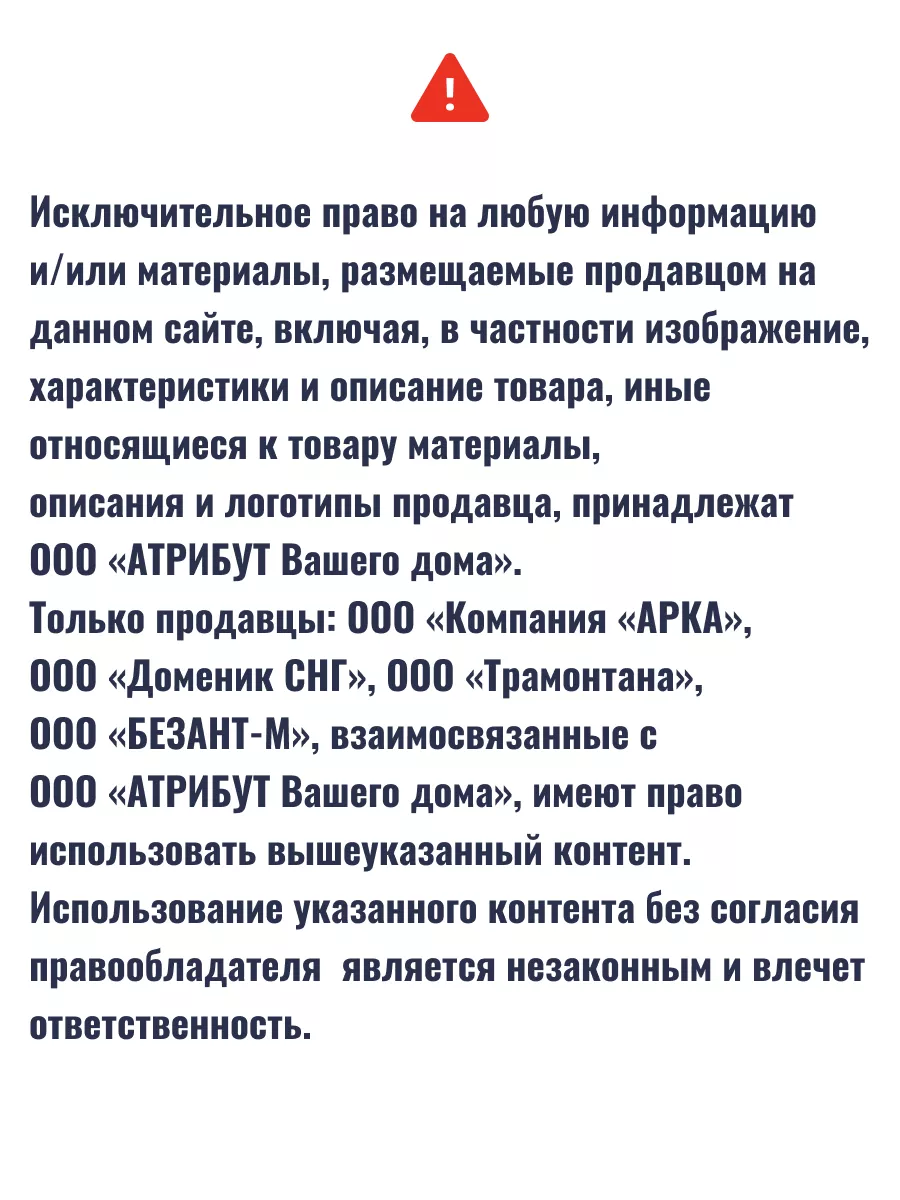 !

Исключительное право на любую информацию и/или материалы, размещаемые продавцом на данном сайте, включая, в частности изображение, характеристики и описание товара, иные относящиеся к товару материалы,
описания и логотипы продавца, принадлежат ООО «АТРИБУТ Вашего дома».
Только продавцы: ООО «Компания «АРКА»,
ООО «Доменик СНГ», ООО «Трамонтана»,
ООО «БЕЗАНТ-М», взаимосвязанные с
ООО «АТРИБУТ Вашего дома», имеют право использовать вышеуказанный контент.
Использование указанного контента без согласия правообладателя  является незаконным и влечет ответственность.